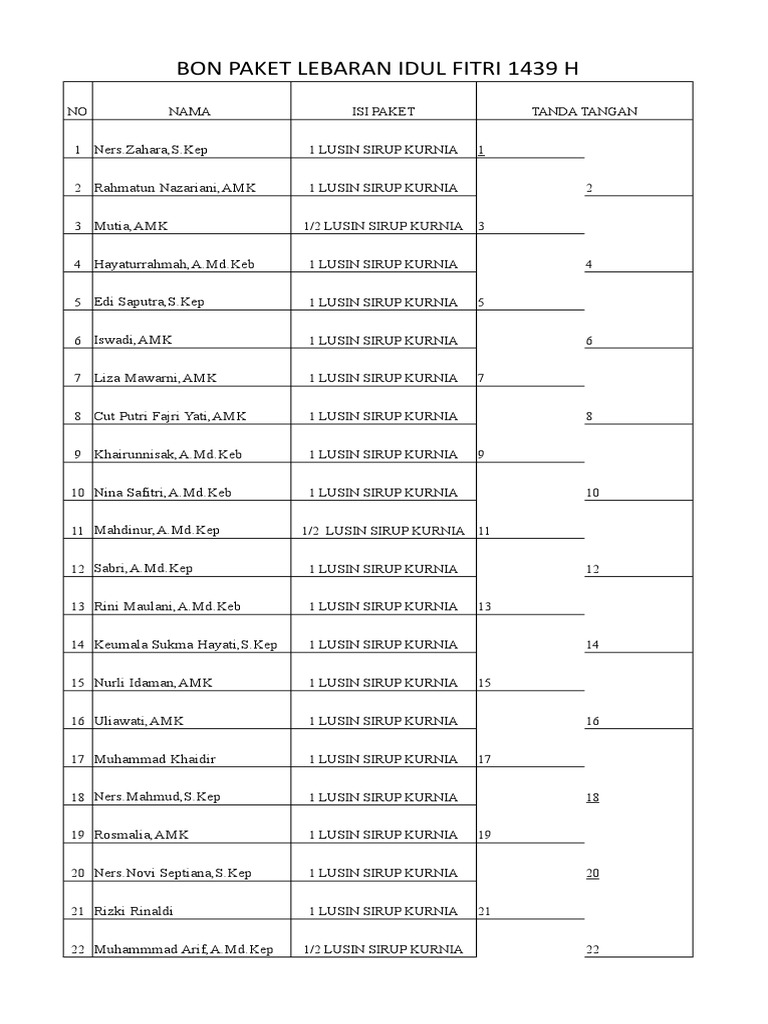 BON PAKET LEBARAN IDUL FITRI 1439 H

| NO | NAMA | ISI PAKET | TANDA TANGAN |
|---|---|---|---|
| 1 | Ners.Zahara,S.Kep | 1 LUSIN SIRUP KURNIA | 1 |
| 2 | Rahmatun Nazariani, AMK | 1 LUSIN SIRUP KURNIA | 2 |
| 3 | Mutia, AMK | 1/2 LUSIN SIRUP KURNIA | 3 |
| 4 | Hayaturrahmah, A.Md.Keb | 1 LUSIN SIRUP KURNIA | 4 |
| 5 | Edi Saputra, S.Kep | 1 LUSIN SIRUP KURNIA | 5 |
| 6 | Iswadi, AMK | 1 LUSIN SIRUP KURNIA | 6 |
| 7 | Liza Mawarni, AMK | 1 LUSIN SIRUP KURNIA | 7 |
| 8 | Cut Putri Fajri Yati, AMK | 1 LUSIN SIRUP KURNIA | 8 |
| 9 | Khairunnisak, A.Md.Keb | 1 LUSIN SIRUP KURNIA | 9 |
| 10 | Nina Safitri, A.Md.Keb | 1 LUSIN SIRUP KURNIA | 10 |
| 11 | Mahdinur, A.Md.Kep | 1/2 LUSIN SIRUP KURNIA | 11 |
| 12 | Sabri, A.Md.Kep | 1 LUSIN SIRUP KURNIA | 12 |
| 13 | Rini Maulani, A.Md.Keb | 1 LUSIN SIRUP KURNIA | 13 |
| 14 | Keumala Sukma Hayati, S.Kep | 1 LUSIN SIRUP KURNIA | 14 |
| 15 | Nurli Idaman, AMK | 1 LUSIN SIRUP KURNIA | 15 |
| 16 | Uliawati, AMK | 1 LUSIN SIRUP KURNIA | 16 |
| 17 | Muhammad Khaidir | 1 LUSIN SIRUP KURNIA | 17 |
| 18 | Ners.Mahmud, S.Kep | 1 LUSIN SIRUP KURNIA | 18 |
| 19 | Rosmalia, AMK | 1 LUSIN SIRUP KURNIA | 19 |
| 20 | Ners.Novi Septiana, S.Kep | 1 LUSIN SIRUP KURNIA | 20 |
| 21 | Rizki Rinaldi | 1 LUSIN SIRUP KURNIA | 21 |
| 22 | Muhammmad Arif, A.Md.Kep | 1/2 LUSIN SIRUP KURNIA | 22 |